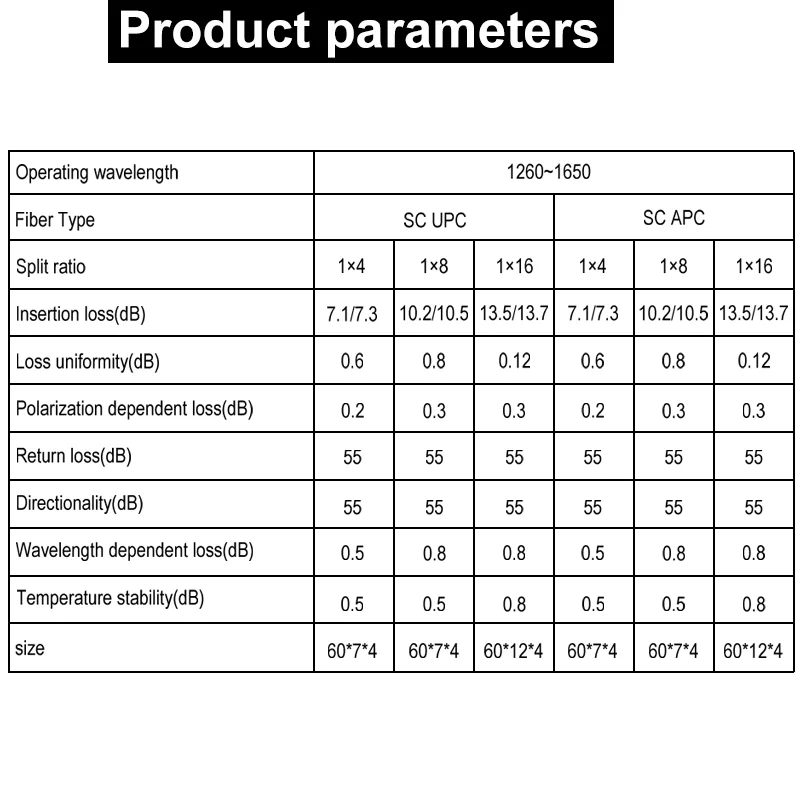 Product parameters

| Operating wavelength | 1260~1650 | | | | | |
|---|---|---|---|---|---|---|
| Fiber Type | SC UPC | | | SC APC | | |
| Split ratio | 1×4 | 1×8 | 1×16 | 1×4 | 1×8 | 1×16 |
| Insertion loss(dB) | 7.1/7.3 | 10.2/10.5 | 13.5/13.7 | 7.1/7.3 | 10.2/10.5 | 13.5/13.7 |
| Loss uniformity(dB) | 0.6 | 0.8 | 0.12 | 0.6 | 0.8 | 0.12 |
| Polarization dependent loss(dB) | 0.2 | 0.3 | 0.3 | 0.2 | 0.3 | 0.3 |
| Return loss(dB) | 55 | 55 | 55 | 55 | 55 | 55 |
| Directionality(dB) | 55 | 55 | 55 | 55 | 55 | 55 |
| Wavelength dependent loss(dB) | 0.5 | 0.8 | 0.8 | 0.5 | 0.8 | 0.8 |
| Temperature stability(dB) | 0.5 | 0.5 | 0.8 | 0.5 | 0.5 | 0.8 |
| size | 60\*7\*4 | 60\*7\*4 | 60\*12\*4 | 60\*7\*4 | 60\*7\*4 | 60\*12\*4 |